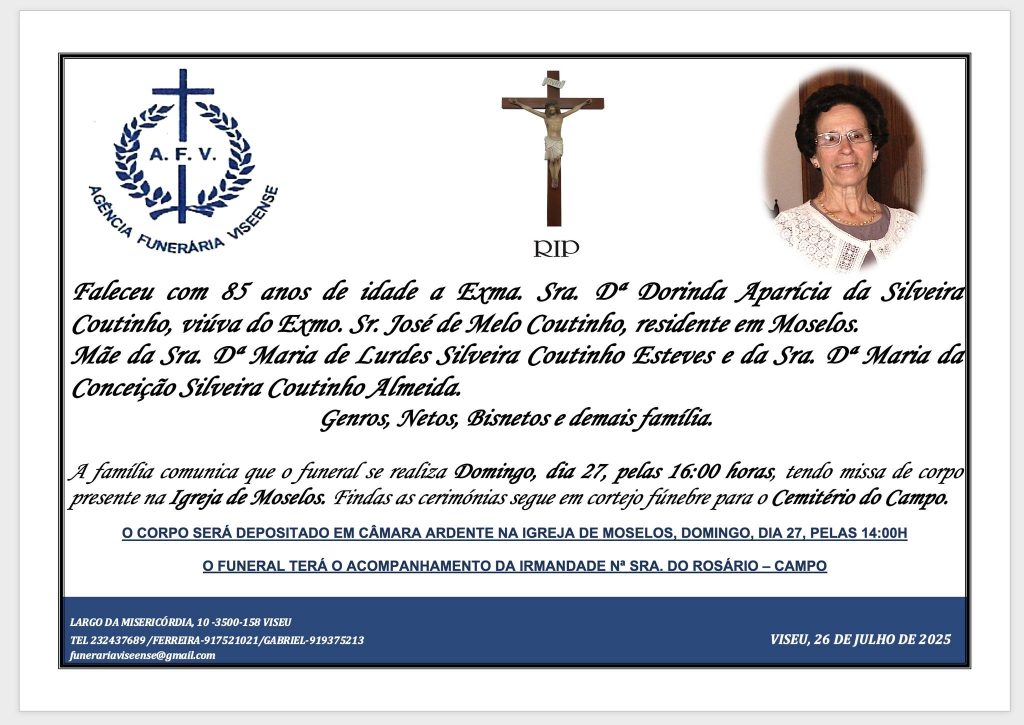 A. F. V.
AGÊNCIA FUNERÁRIA VISEENSE

RIP

Faleceu com 85 anos de idade a Exma. Sra. Dª Dorinda Aparícia da Silveira Coutinho, viúva do Exmo. Sr. José de Melo Coutinho, residente em Moselos.
Mãe da Sra. Dª Maria de Lurdes Silveira Coutinho Esteves e da Sra. Dª Maria da Conceição Silveira Coutinho Almeida.
Genros, Netos, Bisnetos e demais família.

A família comunica que o funeral se realiza Domingo, dia 27, pelas 16:00 horas, tendo missa de corpo presente na Igreja de Moselos. Findas as cerimónias segue em cortejo fúnebre para o Cemitério do Campo.

O CORPO SERÁ DEPOSITADO EM CÂMARA ARDENTE NA IGREJA DE MOSELOS, DOMINGO, DIA 27, PELAS 14:00H

O FUNERAL TERÁ O ACOMPANHAMENTO DA IRMANDADE Nª SRA. DO ROSÁRIO – CAMPO

LARGO DA MISERICÓRDIA, 10 -3500-158 VISEU
TEL 232437689 /FERREIRA-917521021/GABRIEL-919375213
funerariaviseense@gmail.com

VISEU, 26 DE JULHO DE 2025